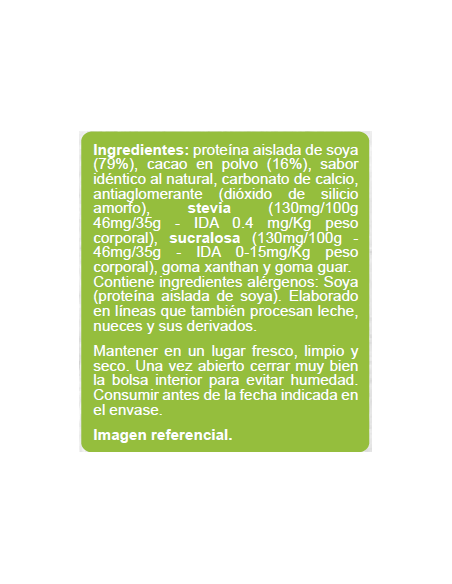 Ingredientes: proteína aislada de soya (79%), cacao en polvo (16%), sabor idéntico al natural, carbonato de calcio, antiaglomerante (dióxido de silicio amorfo), stevia (130mg/100g 46mg/35g - IDA 0.4 mg/Kg peso corporal), sucralosa (130mg/100g - 46mg/35g - IDA 0-15mg/Kg peso corporal), goma xanthan y goma guar. Contiene ingredientes alérgenos: Soya (proteína aislada de soya). Elaborado en líneas que también procesan leche, nueces y sus derivados.

Mantener en un lugar fresco, limpio y seco. Una vez abierto cerrar muy bien la bolsa interior para evitar humedad. Consumir antes de la fecha indicada en el envase.

Imagen referencial.